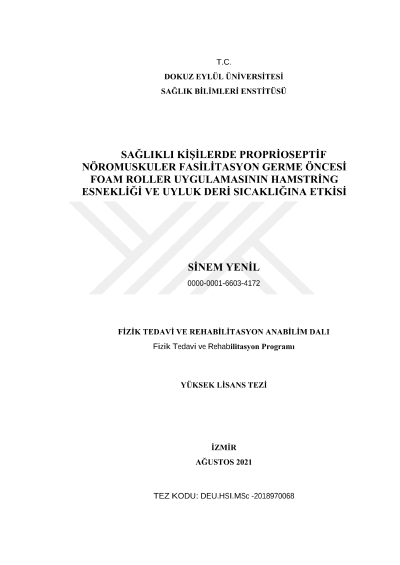 T.C.
DOKUZ EYLÜL ÜNİVERSİTESİ
SAĞLIK BİLİMLERİ ENSTİTÜSÜ

SAĞLIKLI KİŞİLERDE PROPRİOSEPTİF NÖROMUSKULER FASİLİTASYON GERME ÖNCESİ FOAM ROLLER UYGULAMASININ HAMSTRİNG ESNEKLİĞİ VE UYLUK DERİ SICAKLIĞINA ETKİSİ

SİNEM YENİL
0000-0001-6603-4172

FİZİK TEDAVİ VE REHABİLİTASYON ANABİLİM DALI
Fizik Tedavi ve Rehabilitasyon Programı

YÜKSEK LİSANS TEZİ

İZMİR
AĞUSTOS 2021

TEZ KODU: DEU.HSI.MSc -2018970068